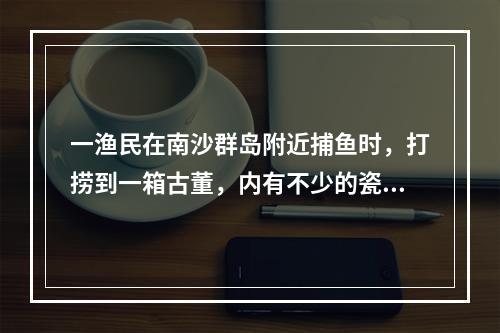 一渔民在南沙群岛附近捕鱼时，打捞到一箱古董，内有不少的瓷...